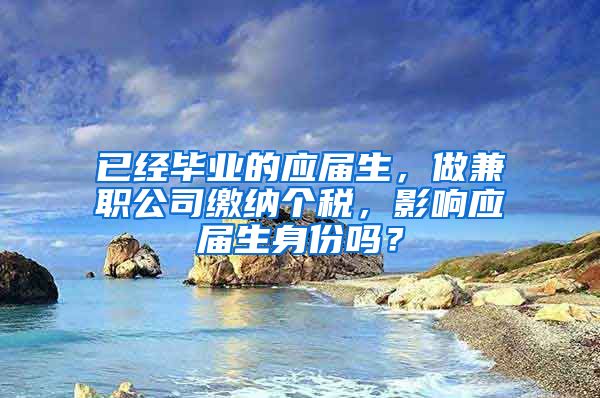 已经毕业的应届生，做兼职公司缴纳个税，影响应届生身份吗？